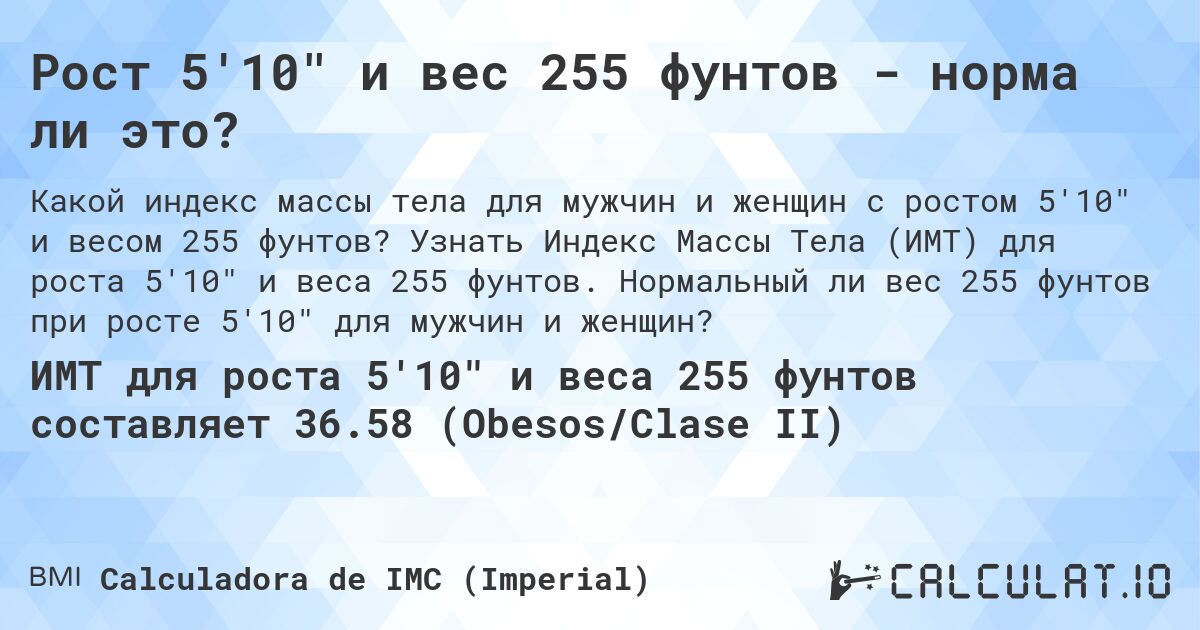 Рост 5'10" и вес 255 фунтов - норма ли это?

Какой индекс массы тела для мужчин и женщин с ростом 5'10" и весом 255 фунтов? Узнать Индекс Массы Тела (ИМТ) для роста 5'10" и веса 255 фунтов. Нормальный ли вес 255 фунтов при росте 5'10" для мужчин и женщин?

ИМТ для роста 5'10" и веса 255 фунтов составляет 36.58 (Obesos/Clase II)

BMI Calculadora de IMC (Imperial)

CALCULAT.IO